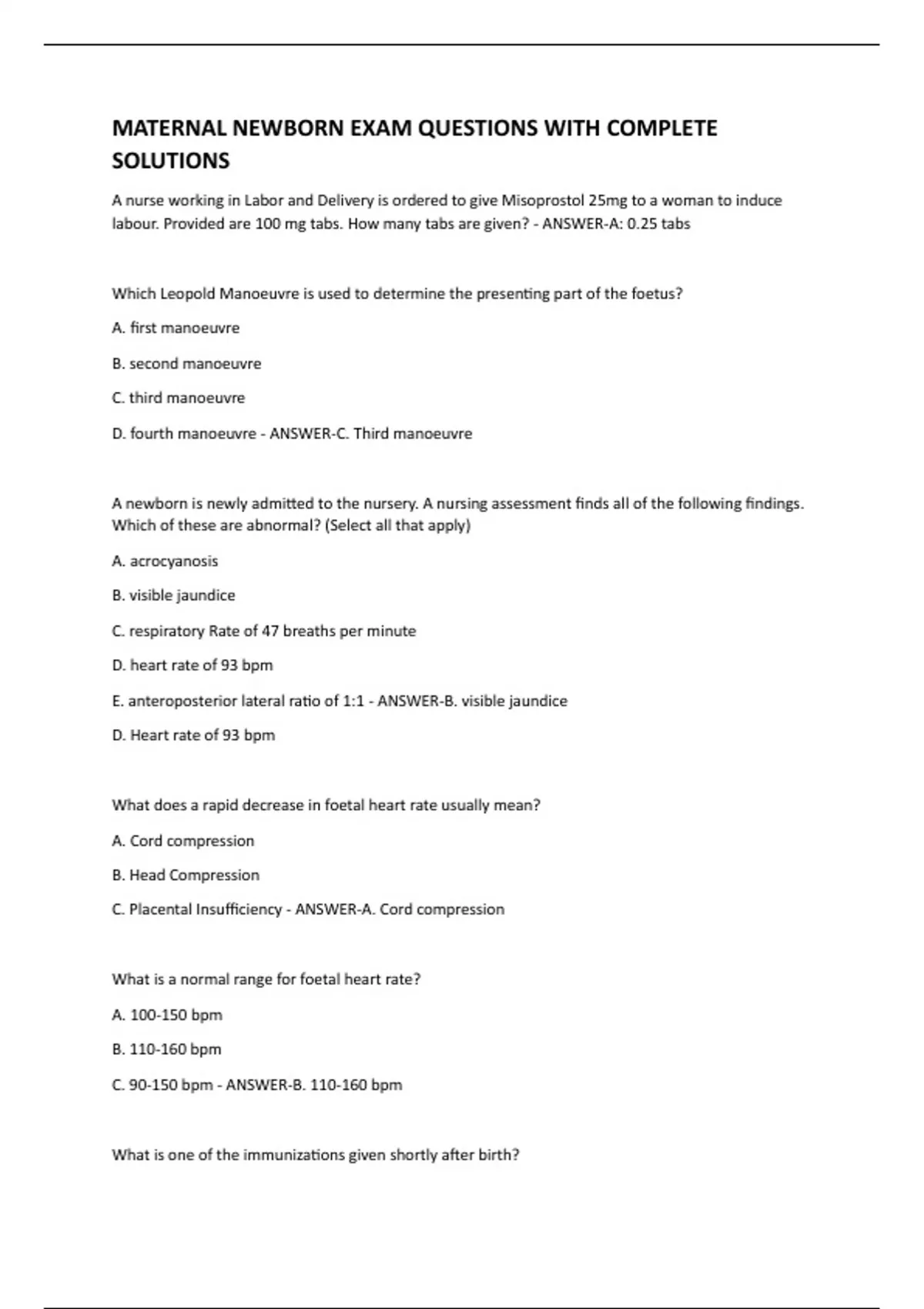 MATERNAL NEWBORN EXAM QUESTIONS WITH COMPLETE SOLUTIONS

A nurse working in Labor and Delivery is ordered to give Misoprostol 25mg to a woman to induce labour. Provided are 100 mg tabs. How many tabs are given? - ANSWER-A: 0.25 tabs

Which Leopold Manoeuvre is used to determine the presenting part of the foetus?

A. first manoeuvre

B. second manoeuvre

C. third manoeuvre

D. fourth manoeuvre - ANSWER-C. Third manoeuvre

A newborn is newly admitted to the nursery. A nursing assessment finds all of the following findings. Which of these are abnormal? (Select all that apply)

A. acrocyanosis

B. visible jaundice

C. respiratory Rate of 47 breaths per minute

D. heart rate of 93 bpm

E. anteroposterior lateral ratio of 1:1 - ANSWER-B. visible jaundice

D. Heart rate of 93 bpm

What does a rapid decrease in foetal heart rate usually mean?

A. Cord compression

B. Head Compression

C. Placental Insufficiency - ANSWER-A. Cord compression

What is a normal range for foetal heart rate?

A. 100-150 bpm

B. 110-160 bpm

C. 90-150 bpm - ANSWER-B. 110-160 bpm

What is one of the immunizations given shortly after birth?